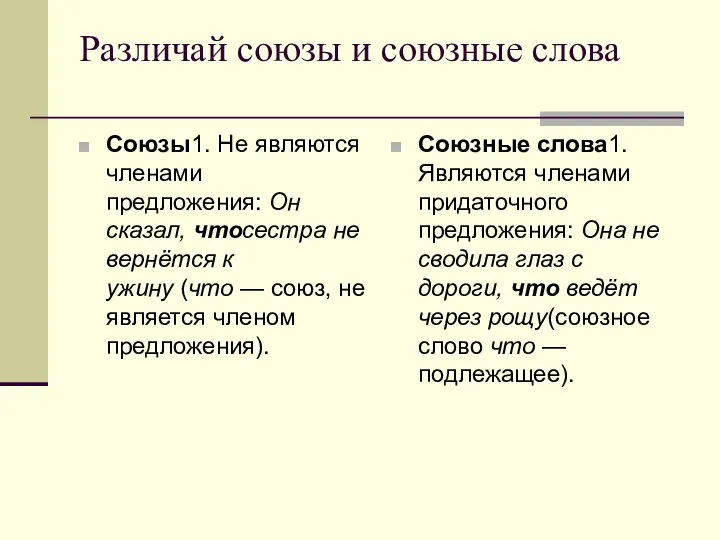 Различай союзы и союзные слова

Союзы1. Не являются членами предложения: Он сказал, чтосестра не вернётся к ужину (что — союз, не является членом предложения).

Союзные слова1. Являются членами придаточного предложения: Она не сводила глаз с дороги, что ведёт через рощу(союзное слово что — подлежащее).